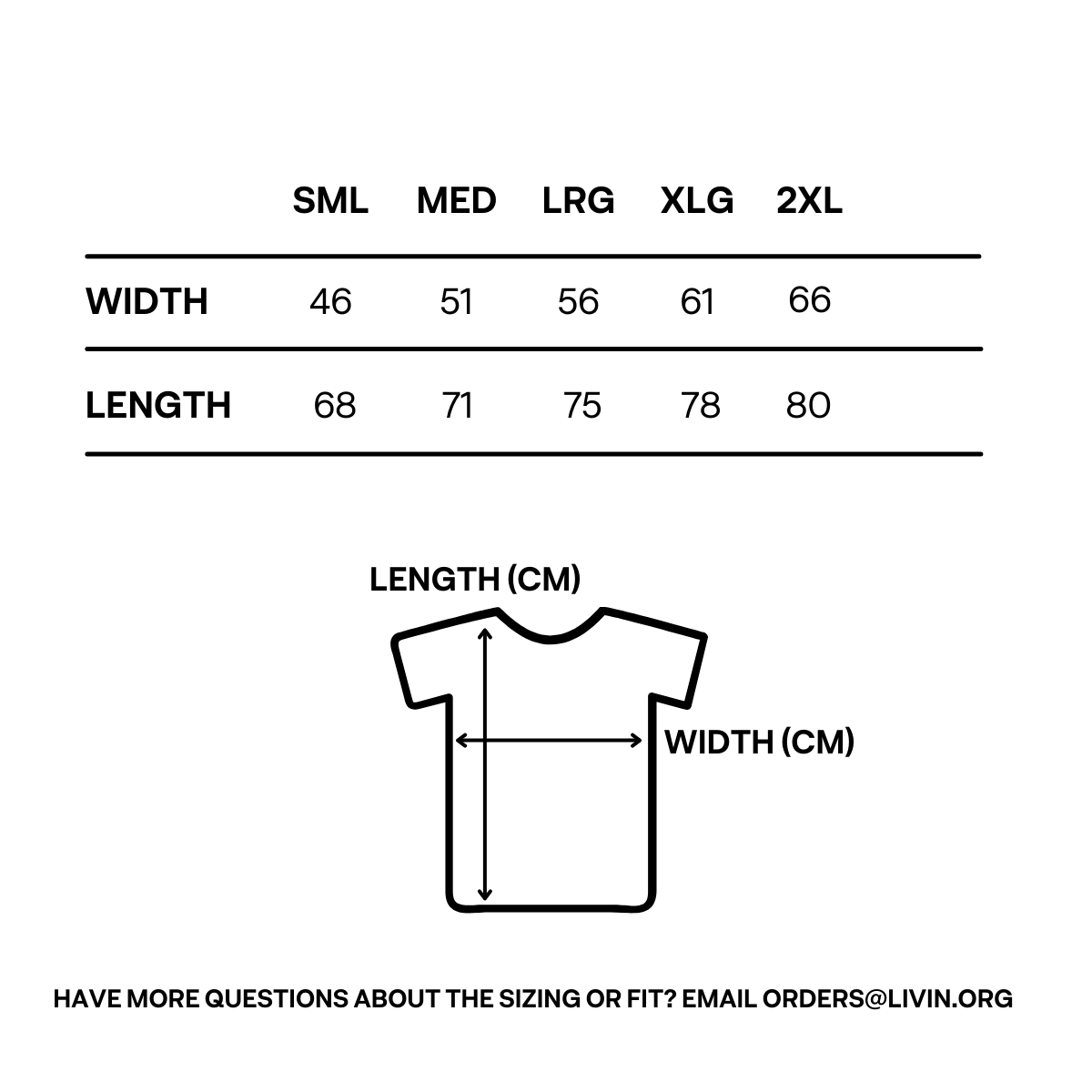 |  | SML | MED | LRG | XLG | 2XL |
|---|---|---|---|---|---|
| WIDTH | 46 | 51 | 56 | 61 | 66 |
| LENGTH | 68 | 71 | 75 | 78 | 80 |

LENGTH (CM)

WIDTH (CM)

HAVE MORE QUESTIONS ABOUT THE SIZING OR FIT? EMAIL ORDERS@LIVIN.ORG